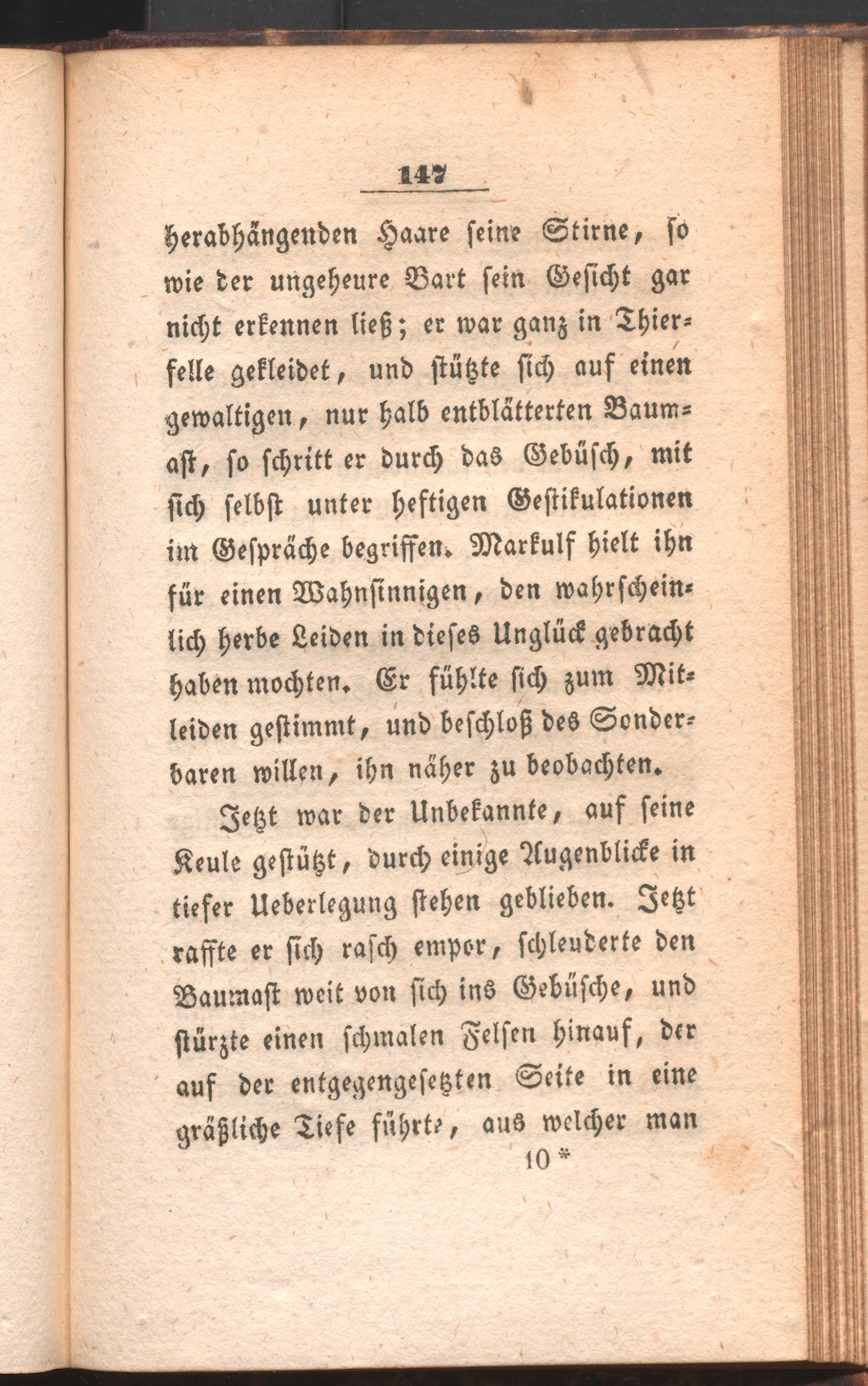 147

herabhängenden Haare seine Stirne, so wie der ungeheure Bart sein Gesicht gar nicht erkennen ließ; er war ganz in Thierfelle gekleidet, und stützte sich auf einen gewaltigen, nur halb entblätterten Baumast, so schritt er durch das Gebüsch, mit sich selbst unter heftigen Gestikulationen im Gespräche begriffen. Markulf hielt ihn für einen Wahnsinnigen, den wahrscheinlich herbe Leiden in dieses Unglück gebracht haben mochten. Er fühlte sich zum Mitleiden gestimmt, und beschloß des Sonderbaren willen, ihn näher zu beobachten.

Jetzt war der Unbekannte, auf seine Keule gestützt, durch einige Augenblicke in tiefer Ueberlegung stehen geblieben. Jetzt raffte er sich rasch empor, schleuderte den Baumast weit von sich ins Gebüsche, und stürzte einen schmalen Felsen hinauf, der auf der entgegengesetzten Seite in eine gräßliche Tiefe führte, aus welcher man

10 *